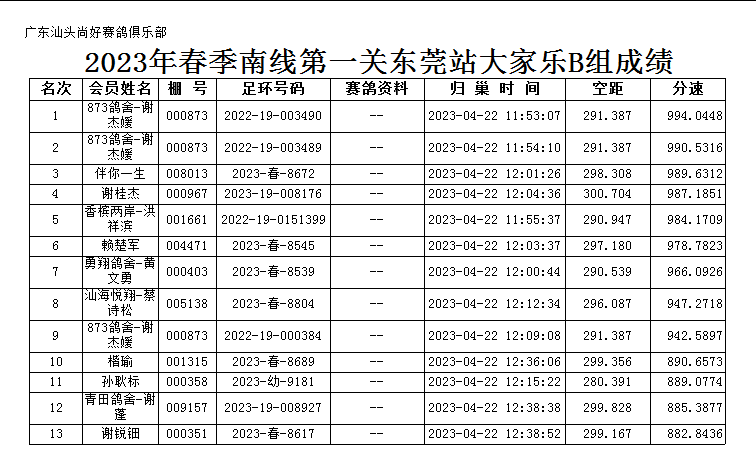 广东汕头尚好赛鸽俱乐部

2023年春季南线第一关东莞站大家乐B组成绩

| 名次 | 会员姓名 | 棚 号 | 足环号码 | 赛鸽资料 | 归 巢 时 间 | 空距 | 分速 |
|---|---|---|---|---|---|---|---|
| 1 | 873鸽舍-谢杰媛 | 000873 | 2022-19-003490 | -- | 2023-04-22 11:53:07 | 291.387 | 994.0448 |
| 2 | 873鸽舍-谢杰媛 | 000873 | 2022-19-003489 | -- | 2023-04-22 11:54:10 | 291.387 | 990.5316 |
| 3 | 伴你一生 | 008013 | 2023-春-8672 | -- | 2023-04-22 12:01:26 | 298.308 | 989.6312 |
| 4 | 谢桂杰 | 000967 | 2023-19-008176 | -- | 2023-04-22 12:04:36 | 300.704 | 987.1851 |
| 5 | 香槟两岸-洪祥滨 | 001661 | 2022-19-0151399 | -- | 2023-04-22 11:55:37 | 290.947 | 984.1709 |
| 6 | 赖楚军 | 004471 | 2023-春-8545 | -- | 2023-04-22 12:03:37 | 297.180 | 978.7823 |
| 7 | 勇翔鸽舍-黄文勇 | 000403 | 2023-春-8539 | -- | 2023-04-22 12:00:44 | 290.539 | 966.0926 |
| 8 | 汕海悦翔-蔡诗松 | 005138 | 2023-春-8804 | -- | 2023-04-22 12:12:34 | 296.087 | 947.2718 |
| 9 | 873鸽舍-谢杰媛 | 000873 | 2022-19-000384 | -- | 2023-04-22 12:09:08 | 291.387 | 942.5897 |
| 10 | 楷瑜 | 001315 | 2023-春-8689 | -- | 2023-04-22 12:36:06 | 299.356 | 890.6573 |
| 11 | 孙耿标 | 000358 | 2023-幼-9181 | -- | 2023-04-22 12:15:22 | 280.391 | 889.0774 |
| 12 | 青田鸽舍-谢蓬 | 009157 | 2023-19-008927 | -- | 2023-04-22 12:38:38 | 299.828 | 885.3877 |
| 13 | 谢锐钿 | 000351 | 2023-春-8617 | -- | 2023-04-22 12:38:52 | 299.167 | 882.8436 |